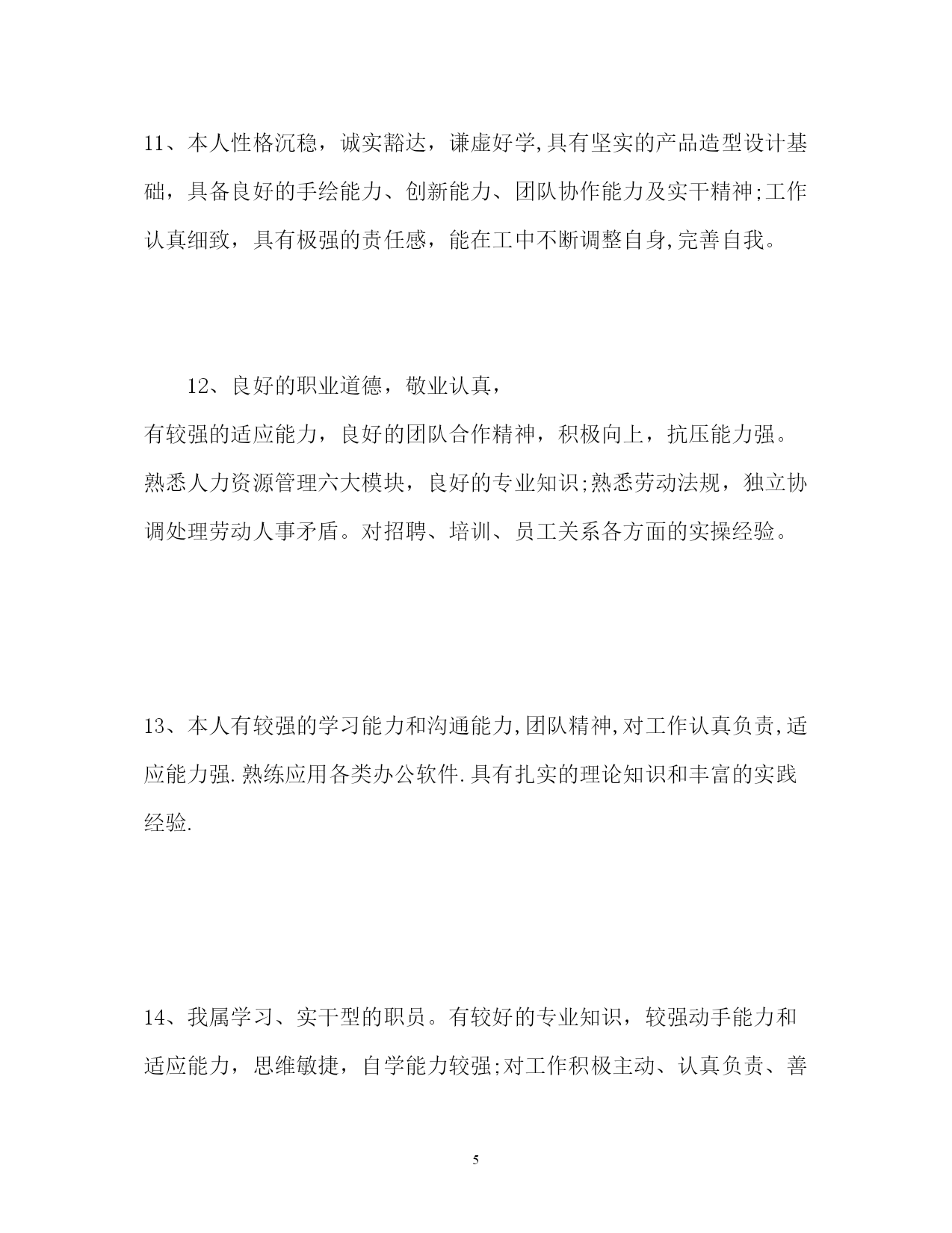 11、本人性格沉稳，诚实豁达，谦虚好学,具有坚实的产品造型设计基础，具备良好的手绘能力、创新能力、团队协作能力及实干精神;工作认真细致，具有极强的责任感，能在工中不断调整自身,完善自我。

12、良好的职业道德，敬业认真，
有较强的适应能力，良好的团队合作精神，积极向上，抗压能力强。熟悉人力资源管理六大模块，良好的专业知识;熟悉劳动法规，独立协调处理劳动人事矛盾。对招聘、培训、员工关系各方面的实操经验。

13、本人有较强的学习能力和沟通能力,团队精神,对工作认真负责,适应能力强.熟练应用各类办公软件.具有扎实的理论知识和丰富的实践经验.

14、我属学习、实干型的职员。有较好的专业知识，较强动手能力和适应能力，思维敏捷，自学能力较强;对工作积极主动、认真负责、善

5